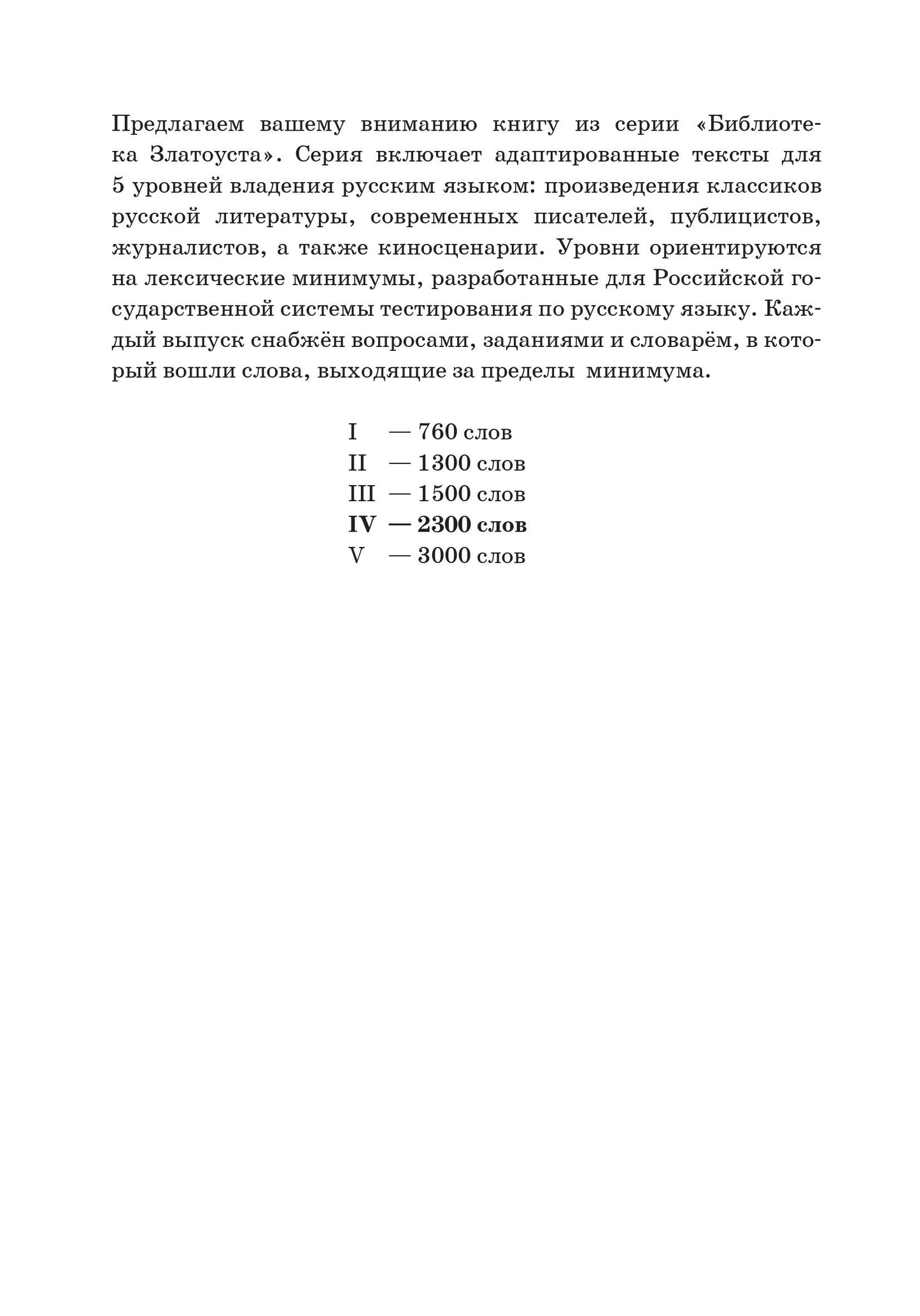 Предлагаем вашему вниманию книгу из серии «Библиотека Златоуста». Серия включает адаптированные тексты для 5 уровней владения русским языком: произведения классиков русской литературы, современных писателей, публицистов, журналистов, а также киносценарии. Уровни ориентируются на лексические минимумы, разработанные для Российской государственной системы тестирования по русскому языку. Каждый выпуск снабжён вопросами, заданиями и словарём, в который вошли слова, выходящие за пределы минимума.

I — 760 слов
II — 1300 слов
III — 1500 слов
IV — 2300 слов
V — 3000 слов